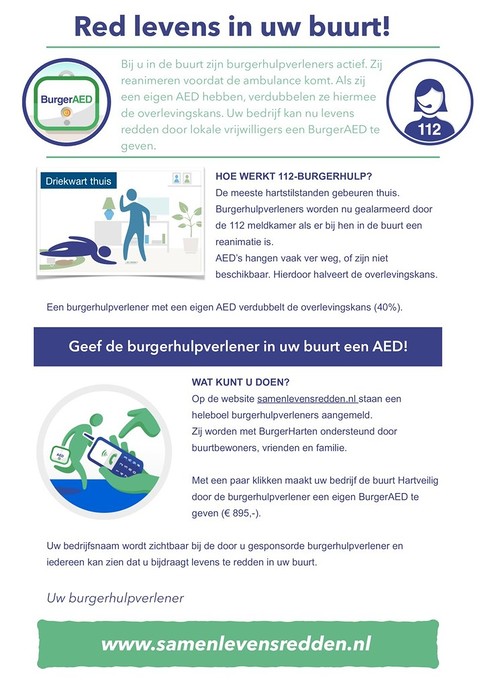 Red levens in uw buurt!

BurgerAED

Bij u in de buurt zijn burgerhulpverleners actief. Zij reanimeren voordat de ambulance komt. Als zij een eigen AED hebben, verdubbelen ze hiermee de overlevingskans. Uw bedrijf kan nu levens redden door lokale vrijwilligers een BurgerAED te geven.

112

Driekwart thuis

HOE WERKT 112-BURGERHULP?
De meeste hartstilstanden gebeuren thuis. Burgerhulpverleners worden nu gealarmeerd door de 112 meldkamer als er bij hen in de buurt een reanimatie is.
AED's hangen vaak ver weg, of zijn niet beschikbaar. Hierdoor halveert de overlevingskans.

Een burgerhulpverlener met een eigen AED verdubbelt de overlevingskans (40%).

Geef de burgerhulpverlener in uw buurt een AED!

AED

WAT KUNT U DOEN?
Op de website samenlevensredden.nl staan een heleboel burgerhulpverleners aangemeld.
Zij worden met BurgerHarten ondersteund door buurtbewoners, vrienden en familie.

Met een paar klikken maakt uw bedrijf de buurt Hartveilig door de burgerhulpverlener een eigen BurgerAED te geven (€ 895,-).

Uw bedrijfsnaam wordt zichtbaar bij de door u gesponsorde burgerhulpverlener en iedereen kan zien dat u bijdraagt levens te redden in uw buurt.

Uw burgerhulpverlener

www.samenlevensredden.nl